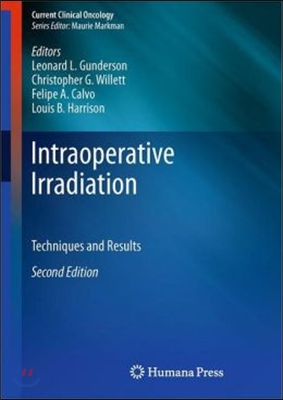 Current Clinical Oncology
Series Editor: Maurie Markman

Editors
Leonard L. Gunderson
Christopher G. Willett
Felipe A. Calvo
Louis B. Harrison

Intraoperative Irradiation

Techniques and Results

Second Edition

Humana Press